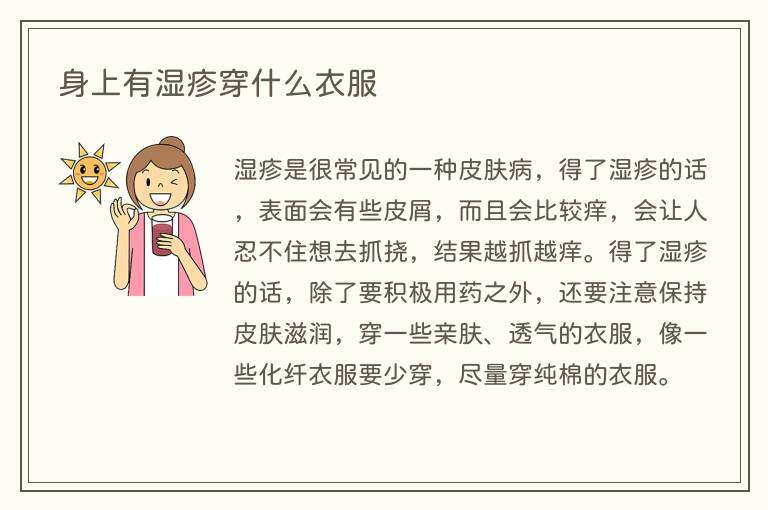 身上有湿疹穿什么衣服

湿疹是很常见的一种皮肤病，得了湿疹的话，表面会有些皮屑，而且会比较痒，会让人忍不住想去抓挠，结果越抓越痒。得了湿疹的话，除了要积极用药之外，还要注意保持皮肤滋润，穿一些亲肤、透气的衣服，像一些化纤衣服要少穿，尽量穿纯棉的衣服。